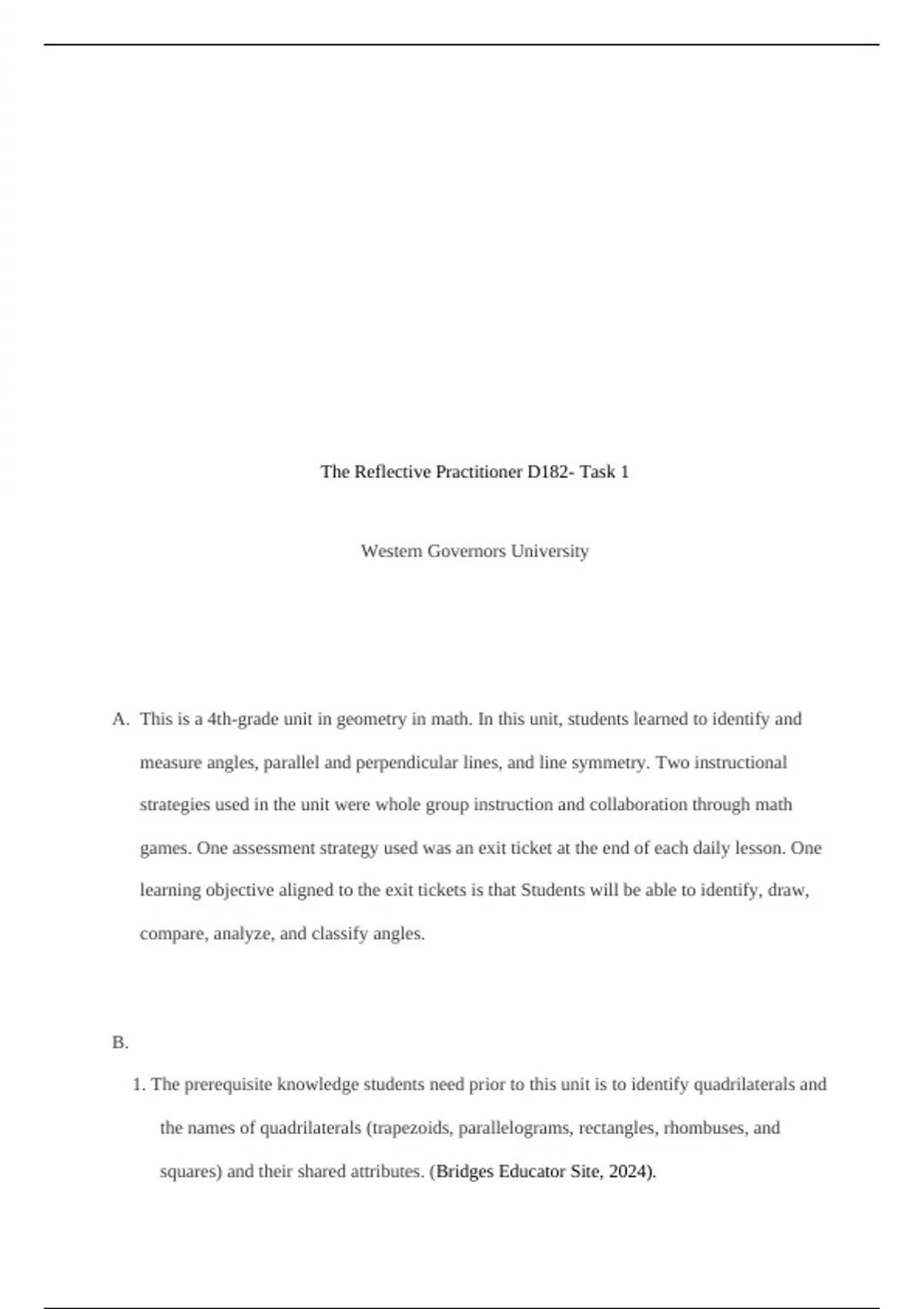 The Reflective Practitioner D182- Task 1

Western Governors University

A. This is a 4th-grade unit in geometry in math. In this unit, students learned to identify and measure angles, parallel and perpendicular lines, and line symmetry. Two instructional strategies used in the unit were whole group instruction and collaboration through math games. One assessment strategy used was an exit ticket at the end of each daily lesson. One learning objective aligned to the exit tickets is that Students will be able to identify, draw, compare, analyze, and classify angles.

B.

1. The prerequisite knowledge students need prior to this unit is to identify quadrilaterals and the names of quadrilaterals (trapezoids, parallelograms, rectangles, rhombuses, and squares) and their shared attributes. (Bridges Educator Site, 2024).